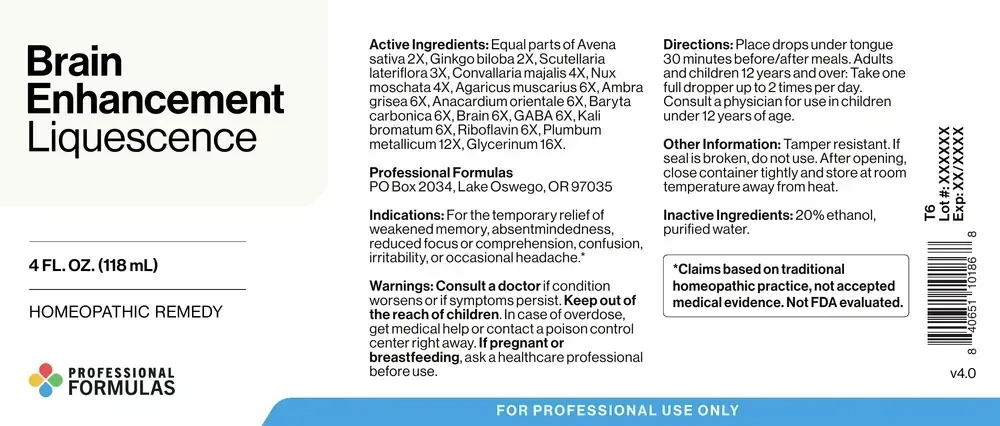 Brain Enhancement Liquescence

4 FL. OZ. (118 mL)

HOMEOPATHIC REMEDY

PROFESSIONAL FORMULAS

Active Ingredients: Equal parts of Avena sativa 2X, Ginkgo biloba 2X, Scutellaria lateriflora 3X, Convallaria majalis 4X, Nux moschata 4X, Agaricus muscarius 6X, Ambra grisea 6X, Anacardium orientale 6X, Baryta carbonica 6X, Brain 6X, GABA 6X, Kali bromatum 6X, Riboflavin 6X, Plumbum metallicum 12X, Glycerinum 16X.

Professional Formulas
PO Box 2034, Lake Oswego, OR 97035

Indications: For the temporary relief of weakened memory, absentmindedness, reduced focus or comprehension, confusion, irritability, or occasional headache.*

Warnings: Consult a doctor if condition worsens or if symptoms persist. Keep out of the reach of children. In case of overdose, get medical help or contact a poison control center right away. If pregnant or breastfeeding, ask a healthcare professional before use.

Directions: Place drops under tongue 30 minutes before/after meals. Adults and children 12 years and over: Take one full dropper up to 2 times per day. Consult a physician for use in children under 12 years of age.

Other Information: Tamper resistant. If seal is broken, do not use. After opening, close container tightly and store at room temperature away from heat.

Inactive Ingredients: 20% ethanol, purified water.

*Claims based on traditional homeopathic practice, not accepted medical evidence. Not FDA evaluated.

T6
Lot #: XXXXXX
Exp: XX/XXXX

8 40651 10186 8

v4.0

FOR PROFESSIONAL USE ONLY